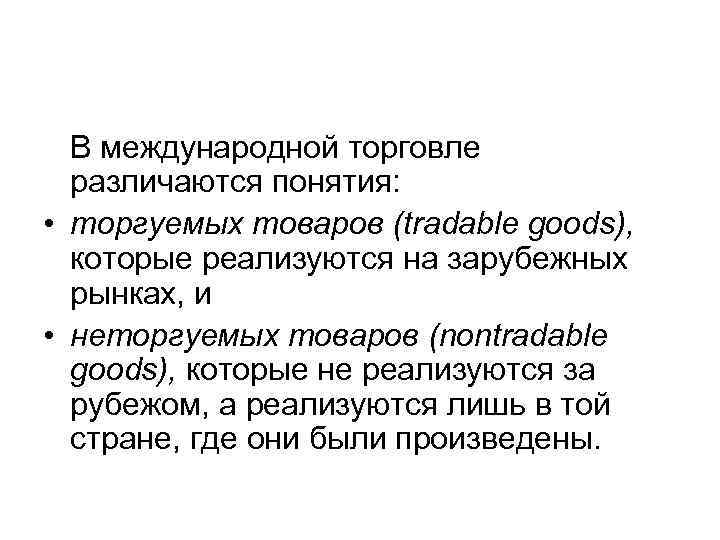 В международной торговле различаются понятия:

• торгуемых товаров (tradable goods), которые реализуются на зарубежных рынках, и

• неторгуемых товаров (nontradable goods), которые не реализуются за рубежом, а реализуются лишь в той стране, где они были произведены.